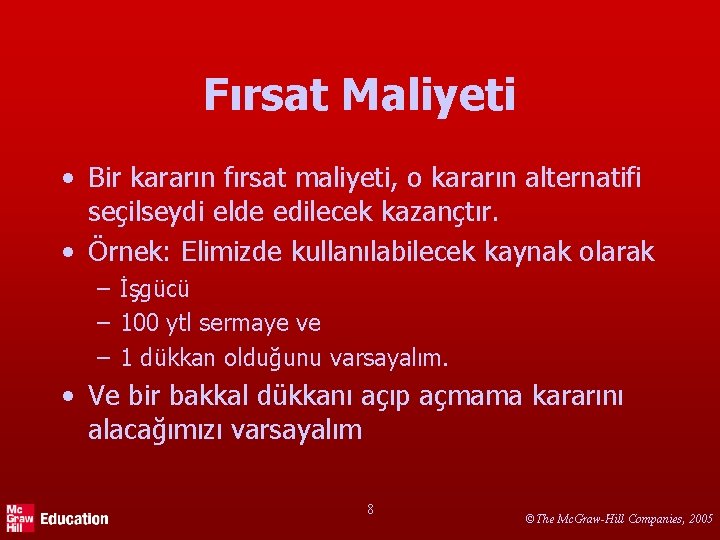 Fırsat Maliyeti

• Bir kararın fırsat maliyeti, o kararın alternatifi seçilseydi elde edilecek kazançtır.

• Örnek: Elimizde kullanılabilecek kaynak olarak
– İşgücü
– 100 ytl sermaye ve
– 1 dükkan olduğunu varsayalım.

• Ve bir bakkal dükkanı açıp açmama kararını alacağımızı varsayalım

Mc Graw Hill Education

8

©The McGraw-Hill Companies, 2005